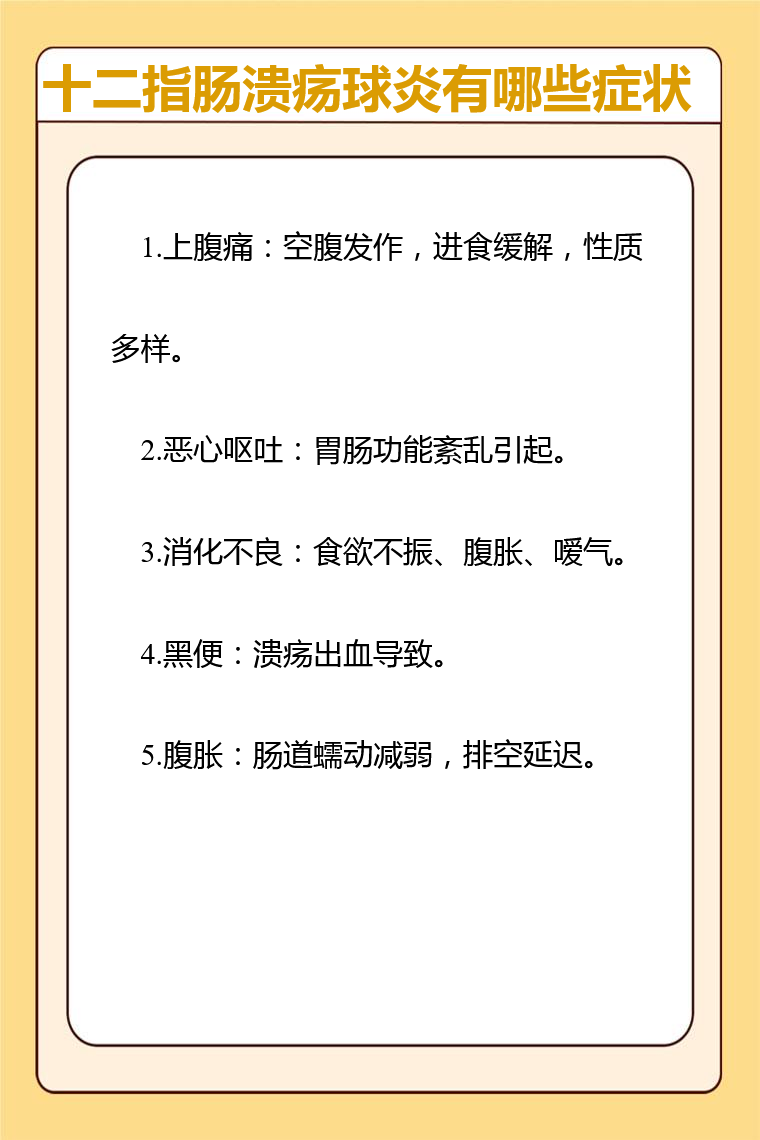 十二指肠溃疡球炎有哪些症状

1.上腹痛：空腹发作，进食缓解，性质多样。

2.恶心呕吐：胃肠功能紊乱引起。

3.消化不良：食欲不振、腹胀、嗳气。

4.黑便：溃疡出血导致。

5.腹胀：肠道蠕动减弱，排空延迟。